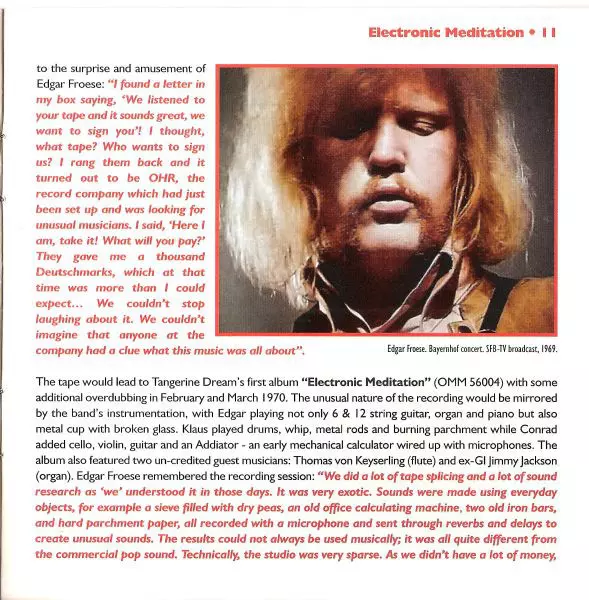 Electronic Meditation • 11

to the surprise and amusement of Edgar Froese: "I found a letter in my box saying, 'We listened to your tape and it sounds great, we want to sign you'! I thought, what tape? Who wants to sign us? I rang them back and it turned out to be OHR, the record company which had just been set up and was looking for unusual musicians. I said, 'Here I am, take it! What will you pay?' They gave me a thousand Deutschmarks, which at that time was more than I could expect… We couldn't stop laughing about it. We couldn't imagine that anyone at the company had a clue what this music was all about".

Edgar Froese. Bayernhof concert. SFB-TV broadcast, 1969.

The tape would lead to Tangerine Dream's first album "Electronic Meditation" (OMM 56004) with some additional overdubbing in February and March 1970. The unusual nature of the recording would be mirrored by the band's instrumentation, with Edgar playing not only 6 & 12 string guitar, organ and piano but also metal cup with broken glass. Klaus played drums, whip, metal rods and burning parchment while Conrad added cello, violin, guitar and an Addiator - an early mechanical calculator wired up with microphones. The album also featured two un-credited guest musicians: Thomas von Keyserling (flute) and ex-GI Jimmy Jackson (organ). Edgar Froese remembered the recording session: "We did a lot of tape splicing and a lot of sound research as 'we' understood it in those days. It was very exotic. Sounds were made using everyday objects, for example a sieve filled with dry peas, an old office calculating machine, two old iron bars, and hard parchment paper, all recorded with a microphone and sent through reverbs and delays to create unusual sounds. The results could not always be used musically; it was all quite different from the commercial pop sound. Technically, the studio was very sparse. As we didn't have a lot of money,